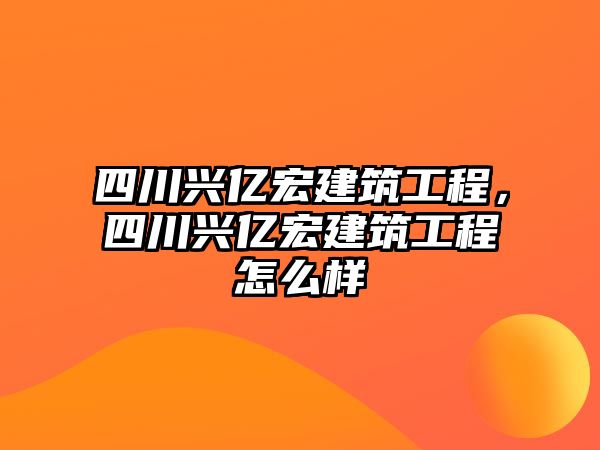 四川兴亿宏建筑工程，四川兴亿宏建筑工程怎么样